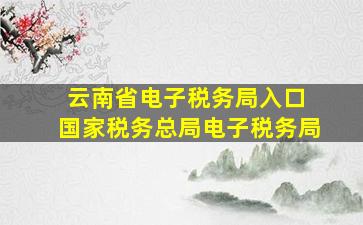 云南省电子税务局入口
国家税务总局电子税务局